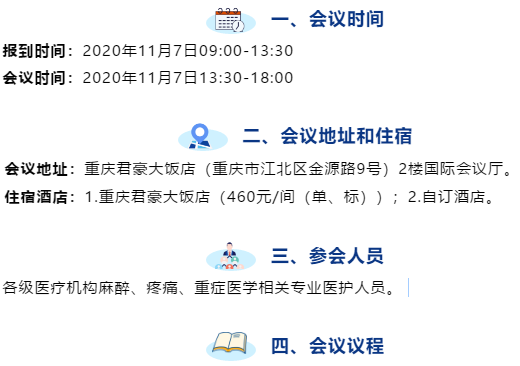 一、会议时间

报到时间：2020年11月7日09:00-13:30

会议时间：2020年11月7日13:30-18:00

二、会议地址和住宿

会议地址：重庆君豪大饭店（重庆市江北区金源路9号）2楼国际会议厅。

住宿酒店：1.重庆君豪大饭店（460元/间（单、标））；2.自订酒店。

三、参会人员

各级医疗机构麻醉、疼痛、重症医学相关专业医护人员。

四、会议议程